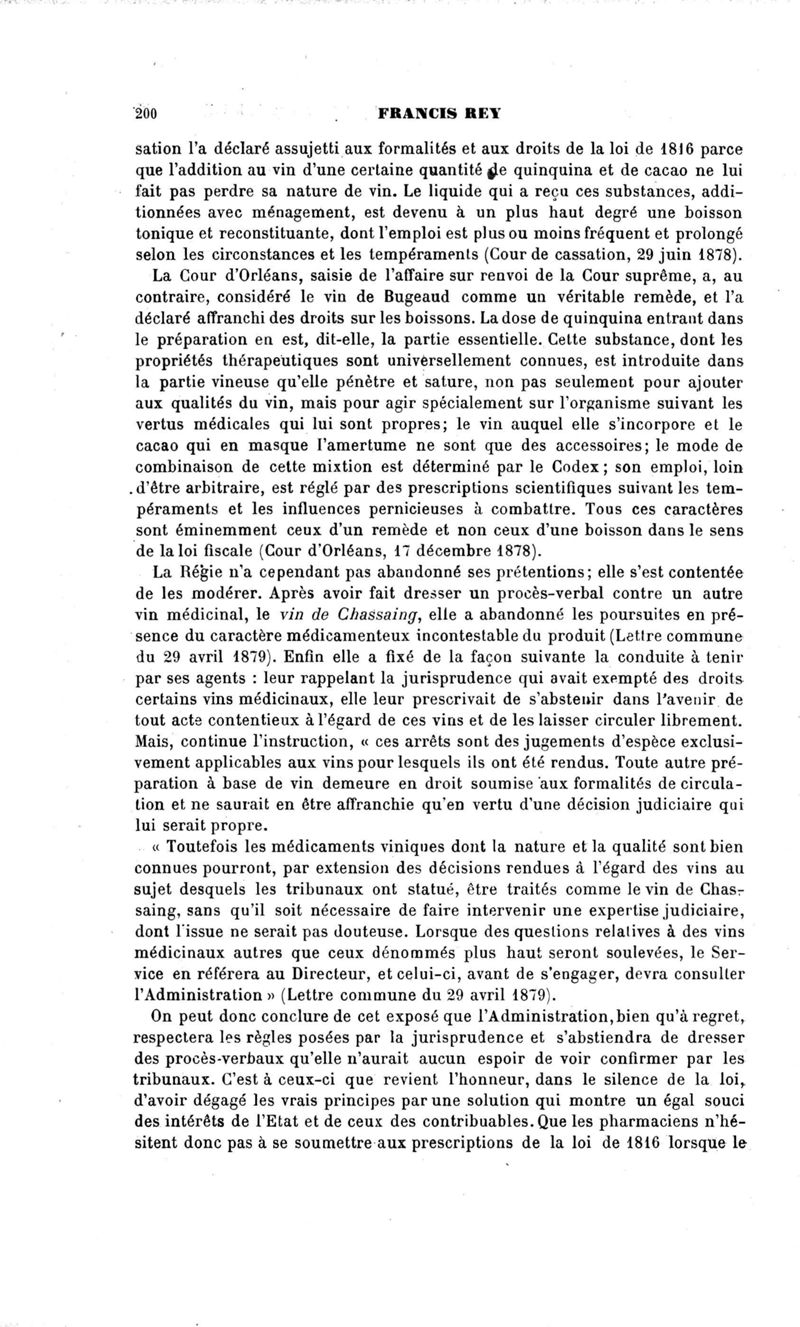 200 FRANCIS REY

sation l'a déclaré assujetti aux formalités et aux droits de la loi de 1816 parce que l'addition au vin d'une certaine quantité de quinquina et de cacao ne lui fait pas perdre sa nature de vin. Le liquide qui a reçu ces substances, additionnées avec ménagement, est devenu à un plus haut degré une boisson tonique et reconstituante, dont l'emploi est plus ou moins fréquent et prolongé selon les circonstances et les tempéraments (Cour de cassation, 29 juin 1878).

La Cour d'Orléans, saisie de l'affaire sur renvoi de la Cour suprême, a, au contraire, considéré le vin de Bugeaud comme un véritable remède, et l'a déclaré affranchi des droits sur les boissons. La dose de quinquina entrant dans le préparation en est, dit-elle, la partie essentielle. Cette substance, dont les propriétés thérapeutiques sont universellement connues, est introduite dans la partie vineuse qu'elle pénètre et sature, non pas seulement pour ajouter aux qualités du vin, mais pour agir spécialement sur l'organisme suivant les vertus médicales qui lui sont propres; le vin auquel elle s'incorpore et le cacao qui en masque l'amertume ne sont que des accessoires; le mode de combinaison de cette mixtion est déterminé par le Codex; son emploi, loin d'être arbitraire, est réglé par des prescriptions scientifiques suivant les tempéraments et les influences pernicieuses à combattre. Tous ces caractères sont éminemment ceux d'un remède et non ceux d'une boisson dans le sens de la loi fiscale (Cour d'Orléans, 17 décembre 1878).

La Régie n'a cependant pas abandonné ses prétentions; elle s'est contentée de les modérer. Après avoir fait dresser un procès-verbal contre un autre vin médicinal, le vin de Chassaing, elle a abandonné les poursuites en présence du caractère médicamenteux incontestable du produit (Lettre commune du 29 avril 1879). Enfin elle a fixé de la façon suivante la conduite à tenir par ses agents : leur rappelant la jurisprudence qui avait exempté des droits certains vins médicinaux, elle leur prescrivait de s'abstenir dans l'avenir de tout acte contentieux à l'égard de ces vins et de les laisser circuler librement. Mais, continue l'instruction, « ces arrêts sont des jugements d'espèce exclusivement applicables aux vins pour lesquels ils ont été rendus. Toute autre préparation à base de vin demeure en droit soumise aux formalités de circulation et ne saurait en être affranchie qu'en vertu d'une décision judiciaire qui lui serait propre.

« Toutefois les médicaments viniques dont la nature et la qualité sont bien connues pourront, par extension des décisions rendues à l'égard des vins au sujet desquels les tribunaux ont statué, être traités comme le vin de Chassaing, sans qu'il soit nécessaire de faire intervenir une expertise judiciaire, dont l'issue ne serait pas douteuse. Lorsque des questions relatives à des vins médicinaux autres que ceux dénommés plus haut seront soulevées, le Service en référera au Directeur, et celui-ci, avant de s'engager, devra consulter l'Administration » (Lettre commune du 29 avril 1879).

On peut donc conclure de cet exposé que l'Administration, bien qu'à regret, respectera les règles posées par la jurisprudence et s'abstiendra de dresser des procès-verbaux qu'elle n'aurait aucun espoir de voir confirmer par les tribunaux. C'est à ceux-ci que revient l'honneur, dans le silence de la loi, d'avoir dégagé les vrais principes par une solution qui montre un égal souci des intérêts de l'Etat et de ceux des contribuables. Que les pharmaciens n'hésitent donc pas à se soumettre aux prescriptions de la loi de 1816 lorsque le